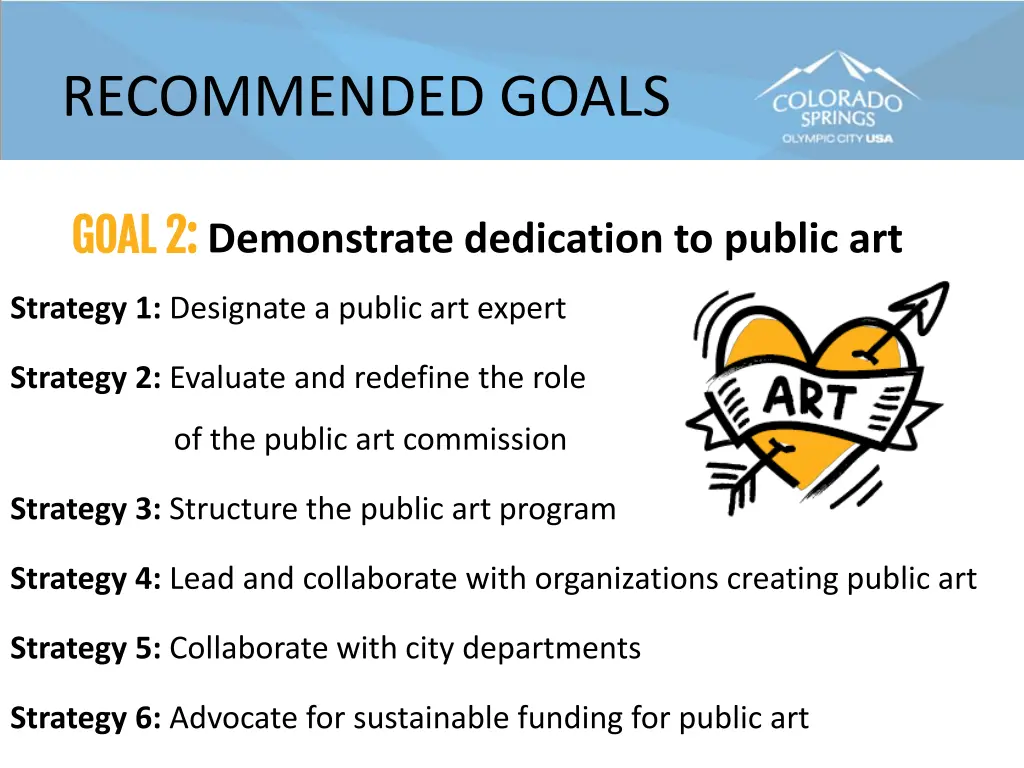 RECOMMENDED GOALS

COLORADO SPRINGS
OLYMPIC CITY USA

GOAL 2: Demonstrate dedication to public art

Strategy 1: Designate a public art expert

Strategy 2: Evaluate and redefine the role of the public art commission

ART

Strategy 3: Structure the public art program

Strategy 4: Lead and collaborate with organizations creating public art

Strategy 5: Collaborate with city departments

Strategy 6: Advocate for sustainable funding for public art